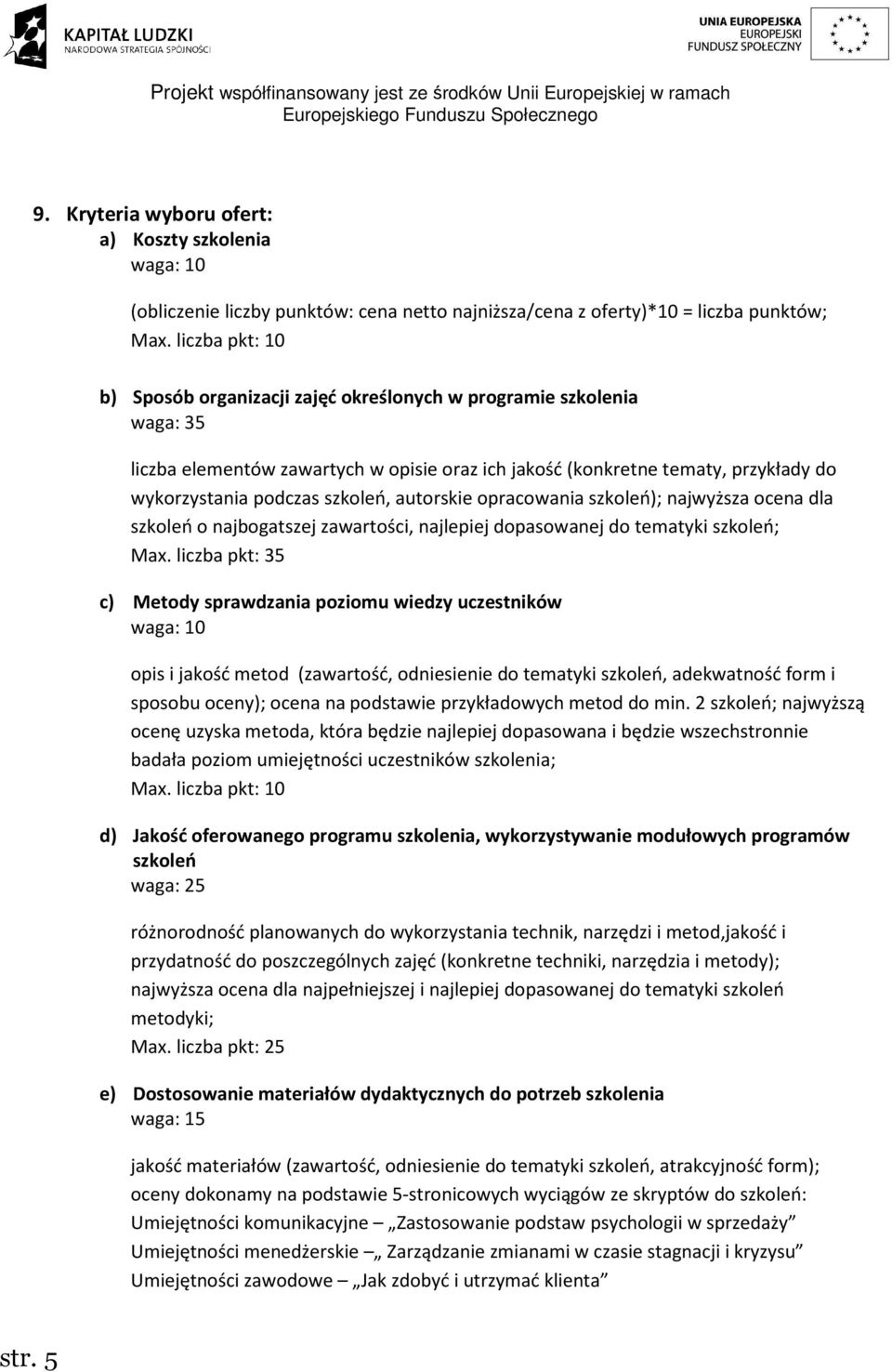 KAPITAŁ LUDZKI
NARODOWA STRATEGIA SPÓJNOŚCI

UNIA EUROPEJSKA
EUROPEJSKI
FUNDUSZ SPOŁECZNY

Projekt współfinansowany jest ze środków Unii Europejskiej w ramach Europejskiego Funduszu Społecznego

9. Kryteria wyboru ofert:
a) Koszty szkolenia
waga: 10

(obliczenie liczby punktów: cena netto najniższa/cena z oferty)*10 = liczba punktów;
Max. liczba pkt: 10

b) Sposób organizacji zajęć określonych w programie szkolenia
waga: 35

liczba elementów zawartych w opisie oraz ich jakość (konkretne tematy, przykłady do wykorzystania podczas szkoleń, autorskie opracowania szkoleń); najwyższa ocena dla szkoleń o najbogatszej zawartości, najlepiej dopasowanej do tematyki szkoleń;
Max. liczba pkt: 35

c) Metody sprawdzania poziomu wiedzy uczestników
waga: 10

opis i jakość metod (zawartość, odniesienie do tematyki szkoleń, adekwatność form i sposobu oceny); ocena na podstawie przykładowych metod do min. 2 szkoleń; najwyższą ocenę uzyska metoda, która będzie najlepiej dopasowana i będzie wszechstronnie badała poziom umiejętności uczestników szkolenia;
Max. liczba pkt: 10

d) Jakość oferowanego programu szkolenia, wykorzystywanie modułowych programów szkoleń
waga: 25

różnorodność planowanych do wykorzystania technik, narzędzi i metod,jakość i przydatność do poszczególnych zajęć (konkretne techniki, narzędzia i metody); najwyższa ocena dla najpełniejszej i najlepiej dopasowanej do tematyki szkoleń metodyki;
Max. liczba pkt: 25

e) Dostosowanie materiałów dydaktycznych do potrzeb szkolenia
waga: 15

jakość materiałów (zawartość, odniesienie do tematyki szkoleń, atrakcyjność form); oceny dokonamy na podstawie 5-stronicowych wyciągów ze skryptów do szkoleń:
Umiejętności komunikacyjne – „Zastosowanie podstaw psychologii w sprzedaży”
Umiejętności menedżerskie – „ Zarządzanie zmianami w czasie stagnacji i kryzysu”
Umiejętności zawodowe – „Jak zdobyć i utrzymać klienta”

str. 5